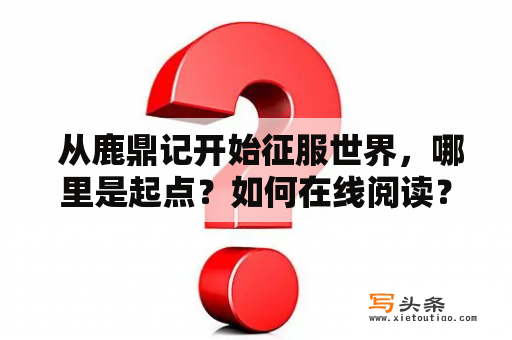 从鹿鼎记开始征服世界，哪里是起点？如何在线阅读？

写头条
www.xietoutiao.com